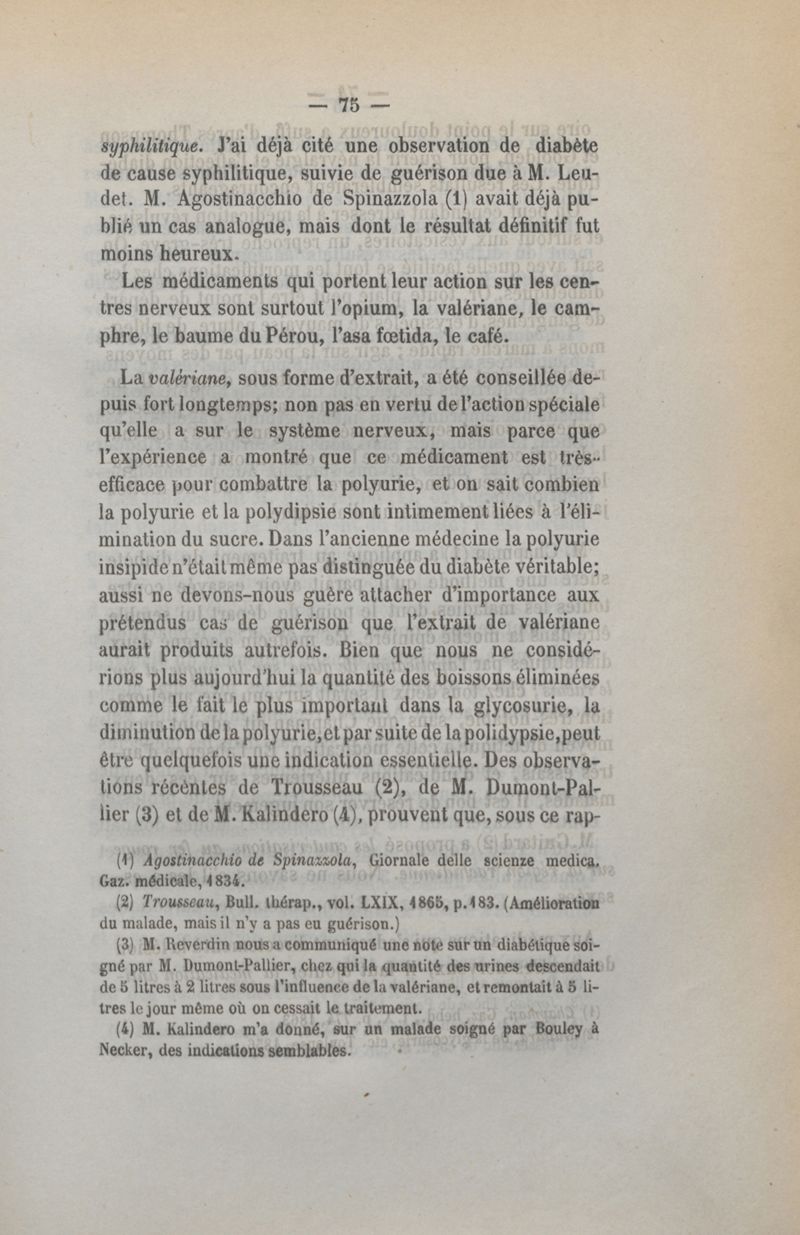 — 75 —

syphilitique. J'ai déjà cité une observation de diabète de cause syphilitique, suivie de guérison due à M. Leudet. M. Agostinacchio de Spinazzola (1) avait déjà publié un cas analogue, mais dont le résultat définitif fut moins heureux.

Les médicaments qui portent leur action sur les centres nerveux sont surtout l'opium, la valériane, le camphre, le baume du Pérou, l'asa fœtida, le café.

La valériane, sous forme d'extrait, a été conseillée depuis fort longtemps; non pas en vertu de l'action spéciale qu'elle a sur le système nerveux, mais parce que l'expérience a montré que ce médicament est très-efficace pour combattre la polyurie, et on sait combien la polyurie et la polydipsie sont intimement liées à l'élimination du sucre. Dans l'ancienne médecine la polyurie insipide n'était même pas distinguée du diabète véritable; aussi ne devons-nous guère attacher d'importance aux prétendus cas de guérison que l'extrait de valériane aurait produits autrefois. Bien que nous ne considérions plus aujourd'hui la quantité des boissons éliminées comme le fait le plus important dans la glycosurie, la diminution de la polyurie, et par suite de la polidypsie, peut être quelquefois une indication essentielle. Des observations récentes de Trousseau (2), de M. Dumont-Pallier (3) et de M. Kalindero (4), prouvent que, sous ce rap-

(1) Agostinacchio de Spinazzola, Giornale delle scienze medica. Gaz. médicale, 1834.

(2) Trousseau, Bull. thérap., vol. LXIX, 1865, p. 183. (Amélioration du malade, mais il n'y a pas eu guérison.)

(3) M. Reverdin nous a communiqué une note sur un diabétique soigné par M. Dumont-Pallier, chez qui la quantité des urines descendait de 5 litres à 2 litres sous l'influence de la valériane, et remontait à 5 litres le jour même où on cessait le traitement.

(4) M. Kalindero m'a donné, sur un malade soigné par Bouley à Necker, des indications semblables.